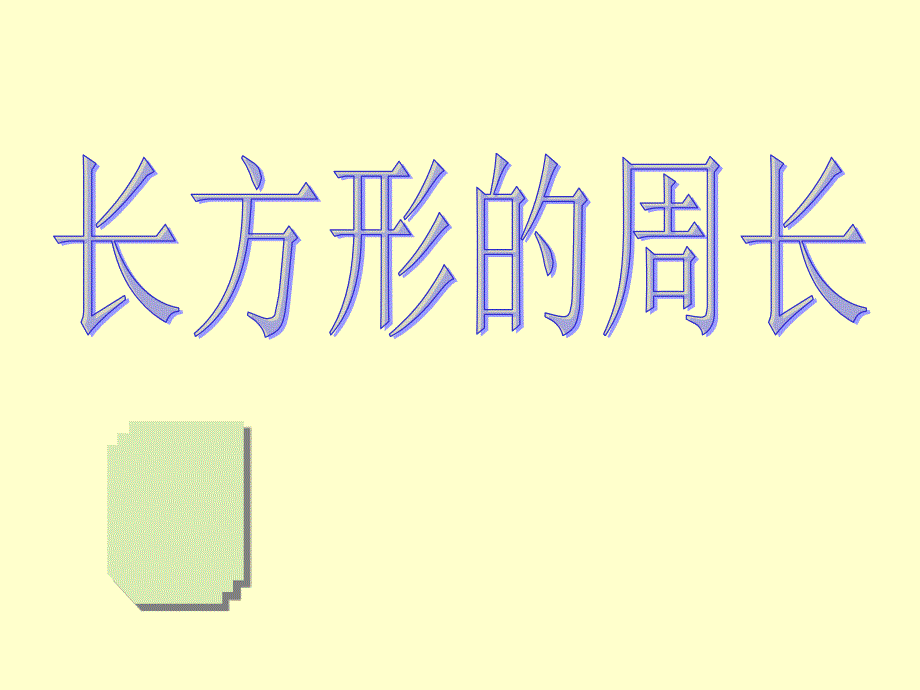 长方形的周长